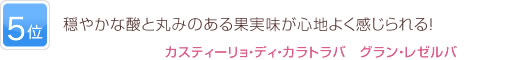 5位

穏やかな酸と丸みのある果実味が心地よく感じられる!

カスティーリョ・ディ・カラトラバ　グラン・レゼルバ